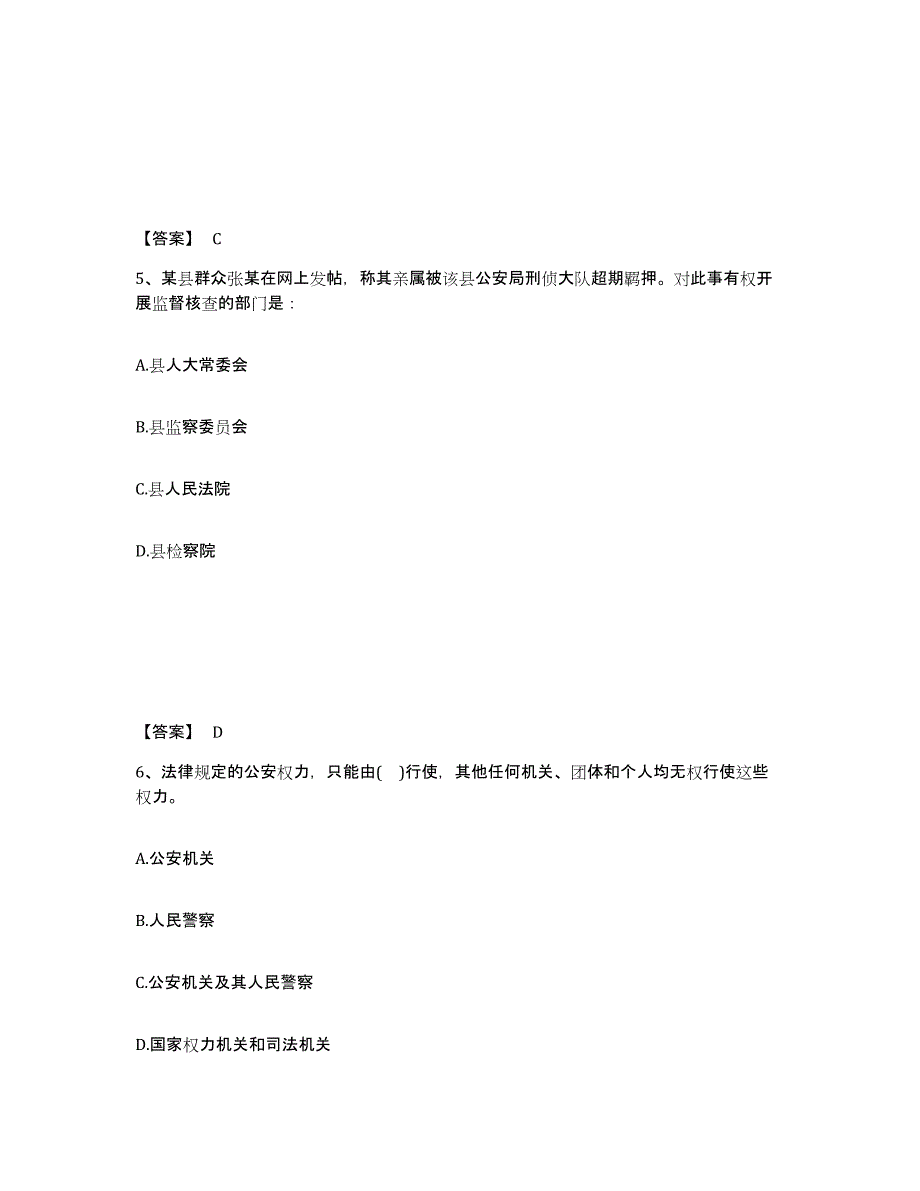 【答案】 C

5、某县群众张某在网上发帖，称其亲属被该县公安局刑侦大队超期羁押。对此事有权开展监督核查的部门是：

A.县人大常委会

B.县监察委员会

C.县人民法院

D.县检察院

【答案】 D

6、法律规定的公安权力，只能由( )行使，其他任何机关、团体和个人均无权行使这些权力。

A.公安机关

B.人民警察

C.公安机关及其人民警察

D.国家权力机关和司法机关